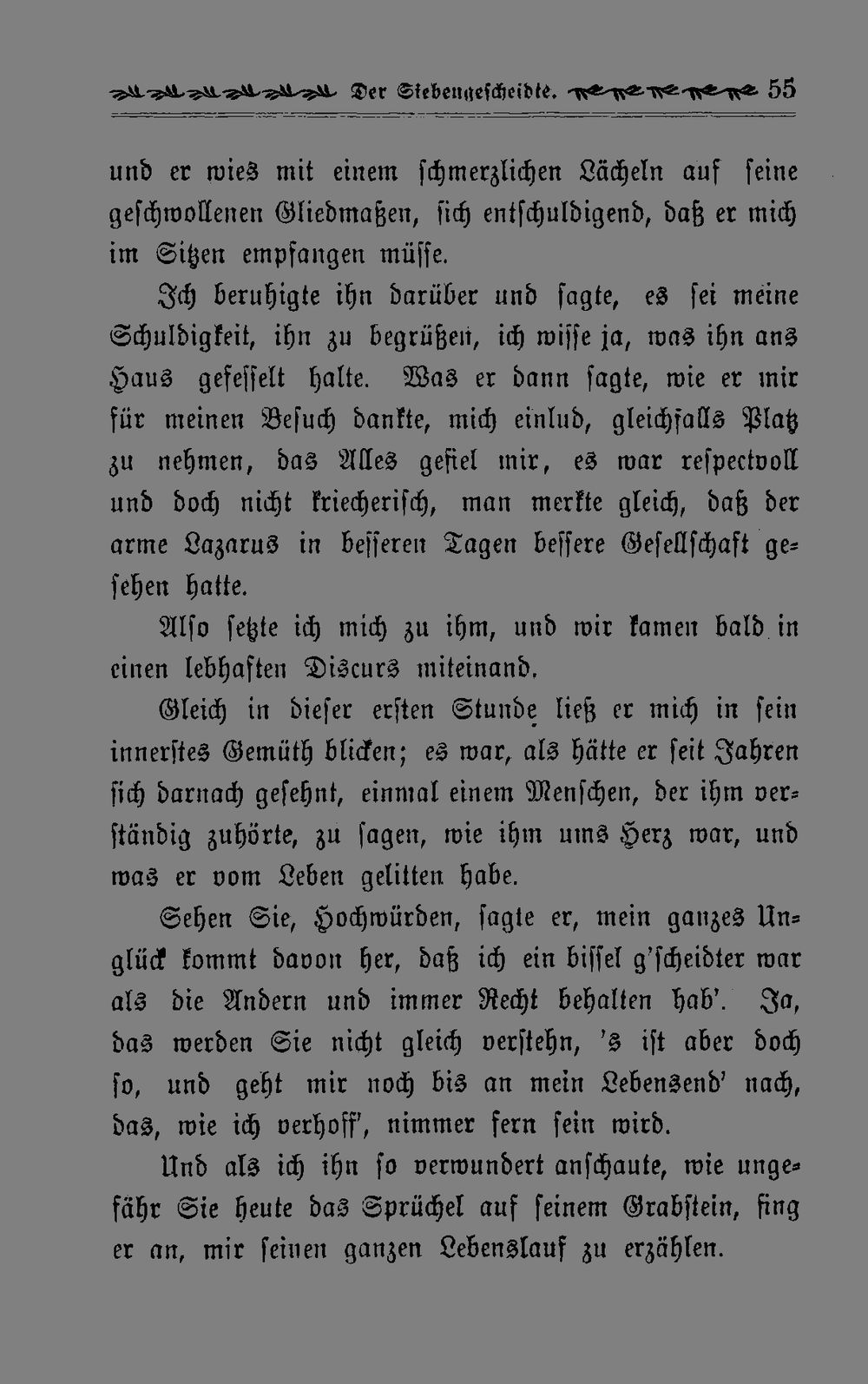 Der Siebengescheidte. 55

und er wies mit einem schmerzlichen Lächeln auf seine geschwollenen Gliedmaßen, sich entschuldigend, daß er mich im Sitzen empfangen müsse.

Ich beruhigte ihn darüber und sagte, es sei meine Schuldigkeit, ihn zu begrüßen, ich wisse ja, was ihn ans Haus gefesselt halte. Was er dann sagte, wie er mir für meinen Besuch dankte, mich einlud, gleichfalls Platz zu nehmen, das Alles gefiel mir, es war respectvoll und doch nicht kriecherisch, man merkte gleich, daß der arme Lazarus in besseren Tagen bessere Gesellschaft gesehen hatte.

Also setzte ich mich zu ihm, und wir kamen bald in einen lebhaften Discurs miteinand.

Gleich in dieser ersten Stunde ließ er mich in sein innerstes Gemüth blicken; es war, als hätte er seit Jahren sich darnach gesehnt, einmal einem Menschen, der ihm verständig zuhörte, zu sagen, wie ihm ums Herz war, und was er vom Leben gelitten habe.

Sehen Sie, Hochwürden, sagte er, mein ganzes Unglück kommt davon her, daß ich ein bissel g'scheidter war als die Andern und immer Recht behalten hab'. Ja, das werden Sie nicht gleich verstehn, 's ist aber doch so, und geht mir noch bis an mein Lebensend' nach, das, wie ich verhoff', nimmer fern sein wird.

Und als ich ihn so verwundert anschaute, wie ungefähr Sie heute das Sprüchel auf seinem Grabstein, fing er an, mir seinen ganzen Lebenslauf zu erzählen.